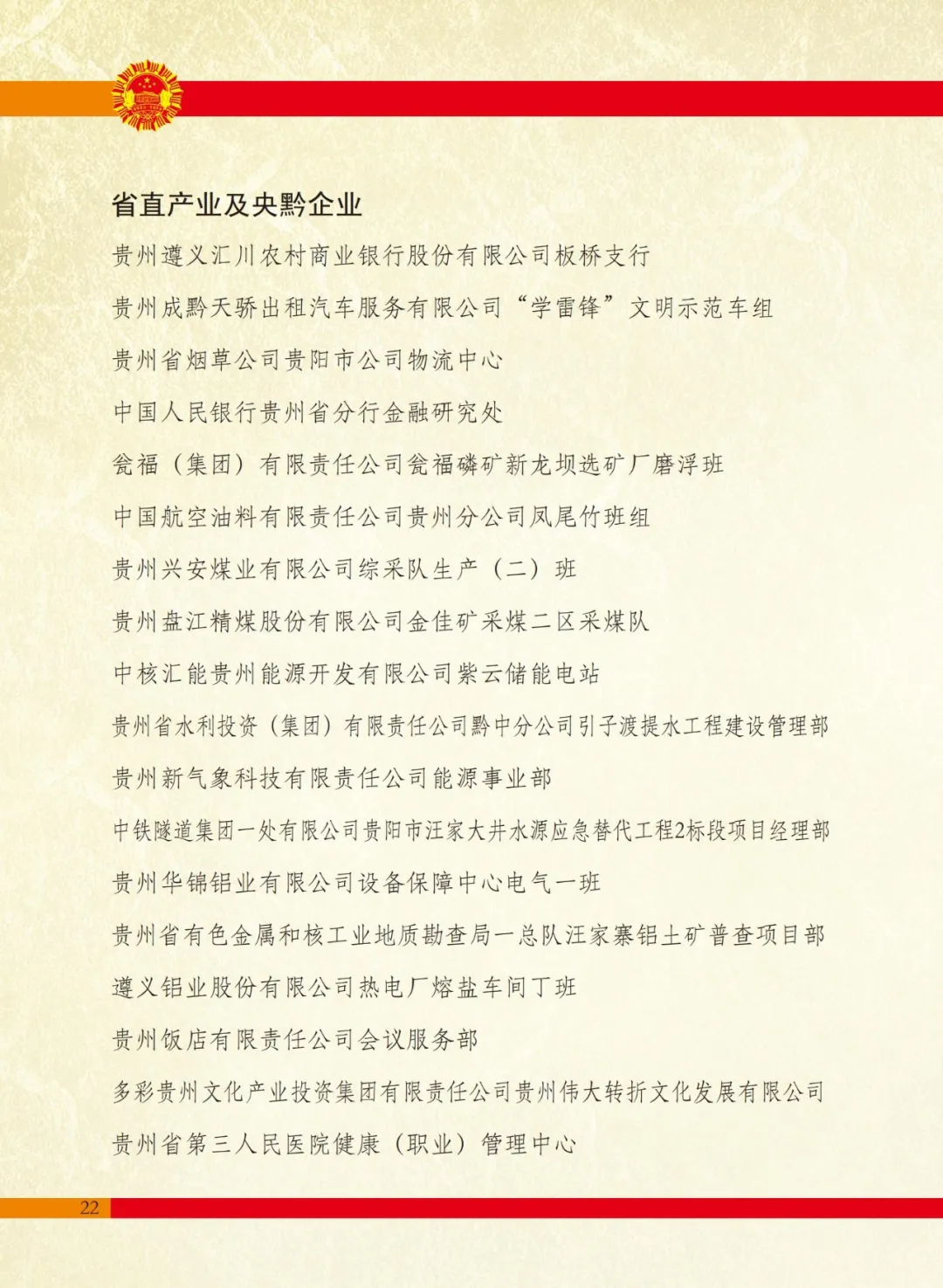 省直产业及央黔企业

贵州遵义汇川农村商业银行股份有限公司板桥支行

贵州成黔天骄出租汽车服务有限公司“学雷锋”文明示范车组

贵州省烟草公司贵阳市公司物流中心

中国人民银行贵州省分行金融研究处

瓮福（集团）有限责任公司瓮福磷矿新龙坝选矿厂磨浮班

中国航空油料有限责任公司贵州分公司凤尾竹班组

贵州兴安煤业有限公司综采队生产（二）班

贵州盘江精煤股份有限公司金佳矿采煤二区采煤队

中核汇能贵州能源开发有限公司紫云储能电站

贵州省水利投资（集团）有限责任公司黔中分公司引子渡提水工程建设管理部

贵州新气象科技有限责任公司能源事业部

中铁隧道集团一处有限公司贵阳市汪家大井水源应急替代工程2标段项目经理部

贵州华锦铝业有限公司设备保障中心电气一班

贵州省有色金属和核工业地质勘查局一总队汪家寨铝土矿普查项目部

遵义铝业股份有限公司热电厂熔盐车间丁班

贵州饭店有限责任公司会议服务部

多彩贵州文化产业投资集团有限责任公司贵州伟大转折文化发展有限公司

贵州省第三人民医院健康（职业）管理中心

22